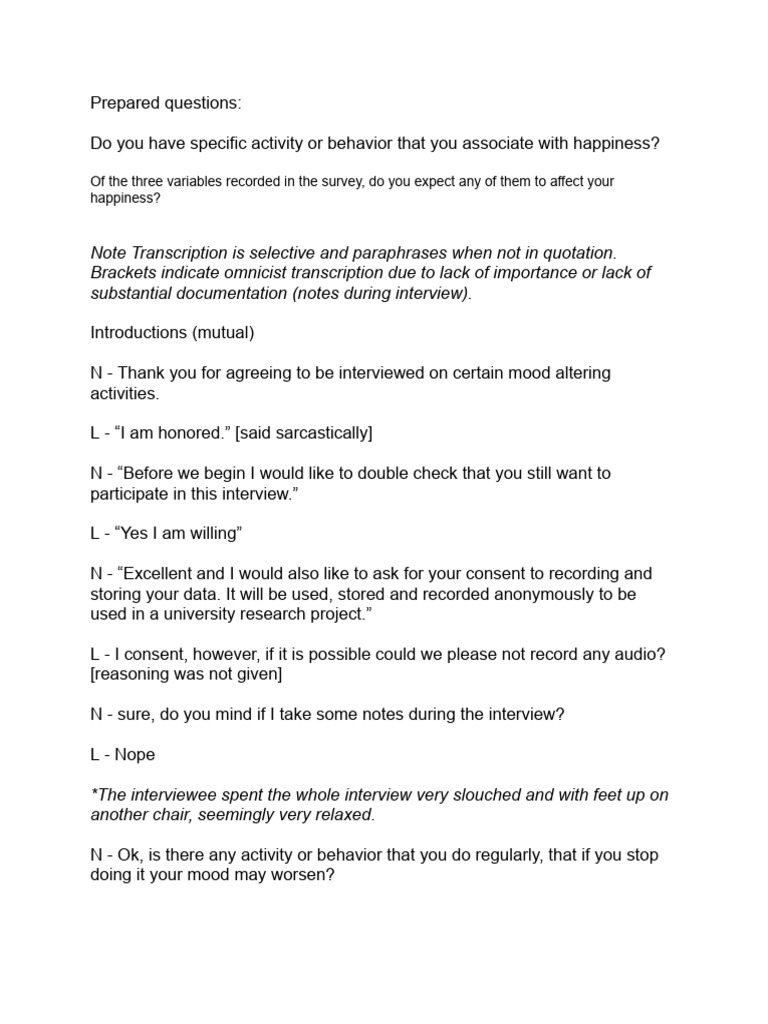 Prepared questions:

Do you have specific activity or behavior that you associate with happiness?

Of the three variables recorded in the survey, do you expect any of them to affect your happiness?

Note Transcription is selective and paraphrases when not in quotation. Brackets indicate omnicist transcription due to lack of importance or lack of substantial documentation (notes during interview).

Introductions (mutual)

N - Thank you for agreeing to be interviewed on certain mood altering activities.

L - “I am honored.” [said sarcastically]

N - “Before we begin I would like to double check that you still want to participate in this interview.”

L - “Yes I am willing”

N - “Excellent and I would also like to ask for your consent to recording and storing your data. It will be used, stored and recorded anonymously to be used in a university research project.”

L - I consent, however, if it is possible could we please not record any audio? [reasoning was not given]

N - sure, do you mind if I take some notes during the interview?

L - Nope

*The interviewee spent the whole interview very slouched and with feet up on another chair, seemingly very relaxed.

N - Ok, is there any activity or behavior that you do regularly, that if you stop doing it your mood may worsen?